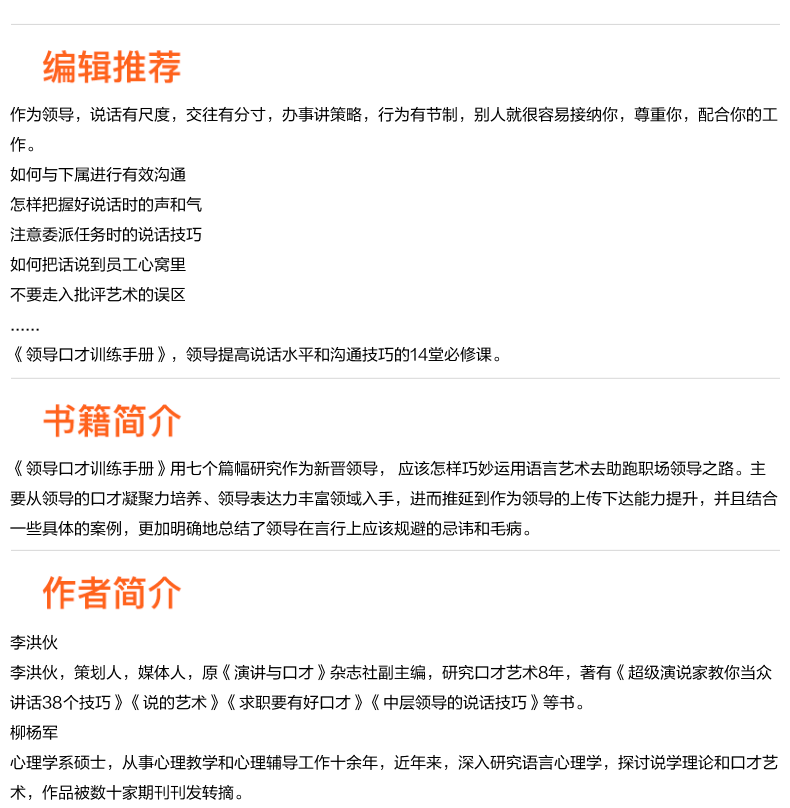 编辑推荐

作为领导，说话有尺度，交往有分寸，办事讲策略，行为有节制，别人就很容易接纳你，尊重你，配合你的工作。
如何与下属进行有效沟通
怎样把握好说话时的声和气
注意委派任务时的说话技巧
如何把话说到员工心窝里
不要走入批评艺术的误区
……
《领导口才训练手册》，领导提高说话水平和沟通技巧的14堂必修课。

书籍简介

《领导口才训练手册》用七个篇幅研究作为新晋领导， 应该怎样巧妙运用语言艺术去助跑职场领导之路。主要从领导的口才凝聚力培养、领导表达力丰富领域入手，进而推延到作为领导的上传下达能力提升，并且结合一些具体的案例，更加明确地总结了领导在言行上应该规避的忌讳和毛病。

作者简介

李洪伙
李洪伙，策划人，媒体人，原《演讲与口才》杂志社副主编，研究口才艺术8年，著有《超级演说家教你当众讲话38个技巧》《说的艺术》《求职要有好口才》《中层领导的说话技巧》等书。
柳杨军
心理学系硕士，从事心理教学和心理辅导工作十余年，近年来，深入研究语言心理学，探讨说学理论和口才艺术，作品被数十家期刊刊发转摘。